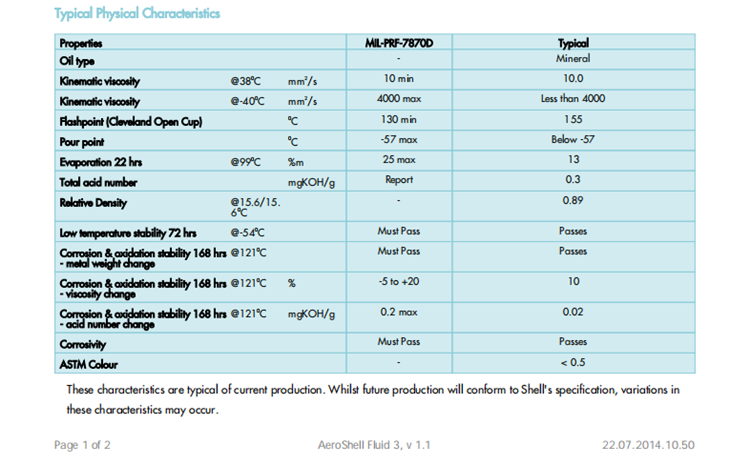 Typical Physical Characteristics

| Properties | | | MIL-PRF-7870D | Typical |
|---|---|---|---|---|
| Oil type | | | - | Mineral |
| Kinematic viscosity | @38°C | mm²/s | 10 min | 10.0 |
| Kinematic viscosity | @-40°C | mm²/s | 4000 max | Less than 4000 |
| Flashpoint (Cleveland Open Cup) | | °C | 130 min | 155 |
| Pour point | | °C | -57 max | Below -57 |
| Evaporation 22 hrs | @99°C | %m | 25 max | 13 |
| Total acid number | | mgKOH/g | Report | 0.3 |
| Relative Density | @15.6/15.6°C | | - | 0.89 |
| Low temperature stability 72 hrs | @-54°C | | Must Pass | Passes |
| Corrosion & oxidation stability 168 hrs - metal weight change | @121°C | | Must Pass | Passes |
| Corrosion & oxidation stability 168 hrs - viscosity change | @121°C | % | -5 to +20 | 10 |
| Corrosion & oxidation stability 168 hrs - acid number change | @121°C | mgKOH/g | 0.2 max | 0.02 |
| Corrosivity | | | Must Pass | Passes |
| ASTM Colour | | | - | < 0.5 |

These characteristics are typical of current production. Whilst future production will conform to Shell's specification, variations in these characteristics may occur.

Page 1 of 2 AeroShell Fluid 3, v 1.1 22.07.2014.10.50